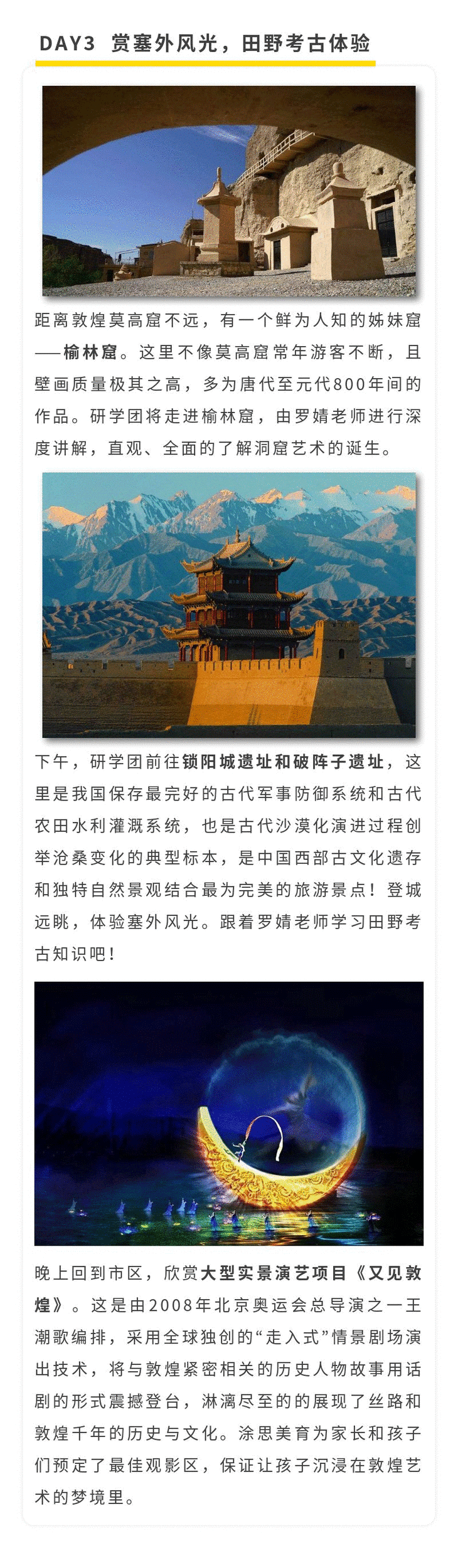 DAY3 赏塞外风光，田野考古体验

距离敦煌莫高窟不远，有一个鲜为人知的姊妹窟——榆林窟。这里不像莫高窟常年游客不断，且壁画质量极其之高，多为唐代至元代800年间的作品。研学团将走进榆林窟，由罗婧老师进行深度讲解，直观、全面的了解洞窟艺术的诞生。

下午，研学团前往锁阳城遗址和破阵子遗址，这里是我国保存最完好的古代军事防御系统和古代农田水利灌溉系统，也是古代沙漠化演进过程创举沧桑变化的典型标本，是中国西部古文化遗存和独特自然景观结合最为完美的旅游景点！登城远眺，体验塞外风光。跟着罗婧老师学习田野考古知识吧！

晚上回到市区，欣赏大型实景演艺项目《又见敦煌》。这是由2008年北京奥运会总导演之一王潮歌编排，采用全球独创的“走入式”情景剧场演出技术，将与敦煌紧密相关的历史人物故事用话剧的形式震撼登台，淋漓尽至的的展现了丝路和敦煌千年的历史与文化。涂思美育为家长和孩子们预定了最佳观影区，保证让孩子沉浸在敦煌艺术的梦境里。